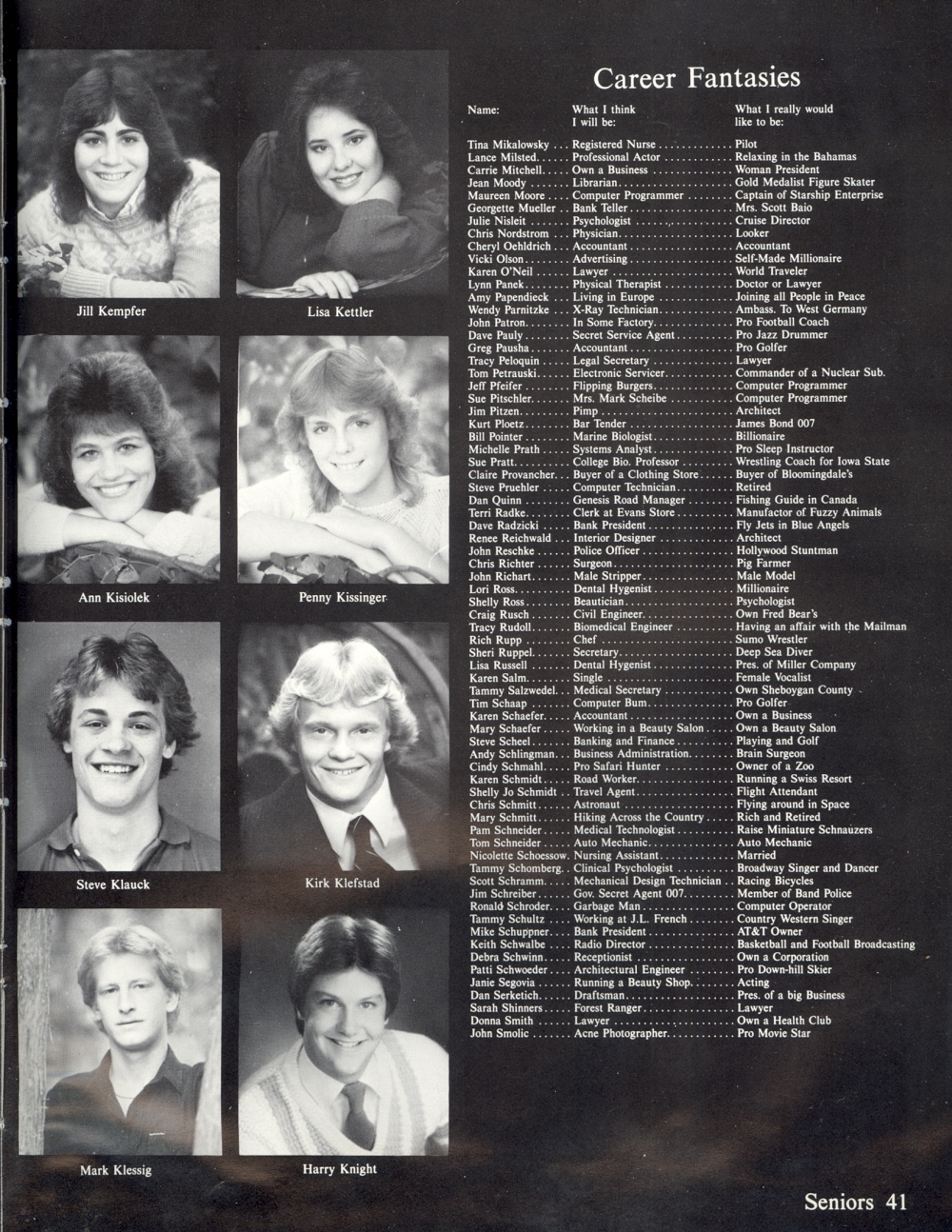 Jill Kempfer

Lisa Kettler

Ann Kisiolek

Penny Kissinger

Steve Klauck

Kirk Klefstad

Mark Klessig

Harry Knight

Career Fantasies

| Name: | What I think I will be: | What I really would like to be: |
|---|---|---|
| Tina Mikalowsky | Registered Nurse | Pilot |
| Lance Milsted | Professional Actor | Relaxing in the Bahamas |
| Carrie Mitchell | Own a Business | Woman President |
| Jean Moody | Librarian | Gold Medalist Figure Skater |
| Maureen Moore | Computer Programmer | Captain of Starship Enterprise |
| Georgette Mueller | Bank Teller | Mrs. Scott Baio |
| Julie Nisleit | Psychologist | Cruise Director |
| Chris Nordstrom | Physician | Looker |
| Cheryl Oehldrich | Accountant | Accountant |
| Vicki Olson | Advertising | Self-Made Millionaire |
| Karen O'Neil | Lawyer | World Traveler |
| Lynn Panek | Physical Therapist | Doctor or Lawyer |
| Amy Papendieck | Living in Europe | Joining all People in Peace |
| Wendy Parnitzke | X-Ray Technician | Ambass. To West Germany |
| John Patron | In Some Factory | Pro Football Coach |
| Dave Pauly | Secret Service Agent | Pro Jazz Drummer |
| Greg Pausha | Accountant | Pro Golfer |
| Tracy Peloquin | Legal Secretary | Lawyer |
| Tom Petrauski | Electronic Servicer | Commander of a Nuclear Sub. |
| Jeff Pfeifer | Flipping Burgers | Computer Programmer |
| Sue Pitschler | Mrs. Mark Scheibe | Computer Programmer |
| Jim Pitzen | Pimp | Architect |
| Kurt Ploetz | Bar Tender | James Bond 007 |
| Bill Pointer | Marine Biologist | Billionaire |
| Michelle Prath | Systems Analyst | Pro Sleep Instructor |
| Sue Pratt | College Bio. Professor | Wrestling Coach for Iowa State |
| Claire Provancher | Buyer of a Clothing Store | Buyer of Bloomingdale's |
| Steve Pruehler | Computer Technician | Retired |
| Dan Quinn | Genesis Road Manager | Fishing Guide in Canada |
| Terri Radke | Clerk at Evans Store | Manufactor of Fuzzy Animals |
| Dave Radzicki | Bank President | Fly Jets in Blue Angels |
| Renee Reichwald | Interior Designer | Architect |
| John Reschke | Police Officer | Hollywood Stuntman |
| Chris Richter | Surgeon | Pig Farmer |
| John Richart | Male Stripper | Male Model |
| Lori Ross | Dental Hygenist | Millionaire |
| Shelly Ross | Beautician | Psychologist |
| Craig Rusch | Civil Engineer | Own Fred Bear's |
| Tracy Rudoll | Biomedical Engineer | Having an affair with the Mailman |
| Rich Rupp | Chef | Sumo Wrestler |
| Sheri Ruppel | Secretary | Deep Sea Diver |
| Lisa Russell | Dental Hygenist | Pres. of Miller Company |
| Karen Salm | Single | Female Vocalist |
| Tammy Salzwedel | Medical Secretary | Own Sheboygan County |
| Tim Schaap | Computer Bum | Pro Golfer |
| Karen Schaefer | Accountant | Own a Business |
| Mary Schaefer | Working in a Beauty Salon | Own a Beauty Salon |
| Steve Scheel | Banking and Finance | Playing and Golf |
| Andy Schlingman | Business Administration | Brain Surgeon |
| Cindy Schmahl | Pro Safari Hunter | Owner of a Zoo |
| Karen Schmidt | Road Worker | Running a Swiss Resort |
| Shelly Jo Schmidt | Travel Agent | Flight Attendant |
| Chris Schmitt | Astronaut | Flying around in Space |
| Mary Schmitt | Hiking Across the Country | Rich and Retired |
| Pam Schneider | Medical Technologist | Raise Miniature Schnauzers |
| Tom Schneider | Auto Mechanic | Auto Mechanic |
| Nicolette Schoessow | Nursing Assistant | Married |
| Tammy Schomberg | Clinical Psychologist | Broadway Singer and Dancer |
| Scott Schramm | Mechanical Design Technician | Racing Bicycles |
| Jim Schreiber | Gov. Secret Agent 007 | Member of Band Police |
| Ronald Schroder | Garbage Man | Computer Operator |
| Tammy Schultz | Working at J.L. French | Country Western Singer |
| Mike Schuppner | Bank President | AT&T Owner |
| Keith Schwalbe | Radio Director | Basketball and Football Broadcasting |
| Debra Schwinn | Receptionist | Own a Corporation |
| Patti Schwoeder | Architectural Engineer | Pro Down-hill Skier |
| Janie Segovia | Running a Beauty Shop | Acting |
| Dan Serketich | Draftsman | Pres. of a big Business |
| Sarah Shinners | Forest Ranger | Lawyer |
| Donna Smith | Lawyer | Own a Health Club |
| John Smolic | Acne Photographer | Pro Movie Star |

Seniors 41